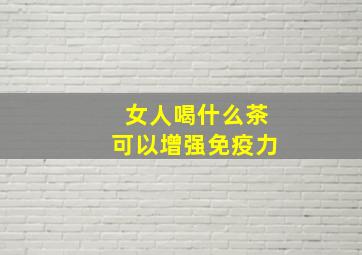 女人喝什么茶
可以增强免疫力